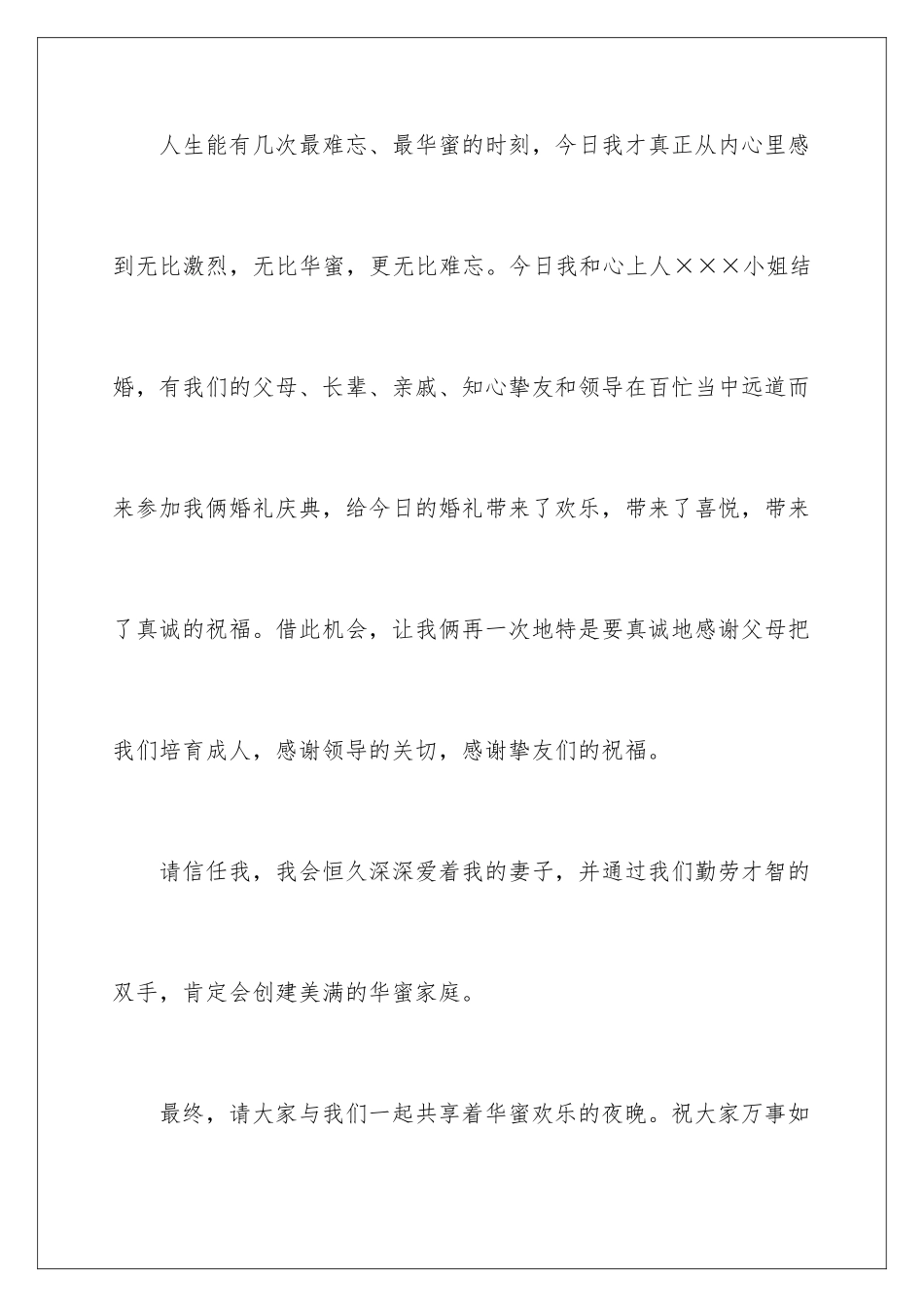 人生能有几次最难忘、最华蜜的时刻，今日我才真正从内心里感到无比激烈，无比华蜜，更无比难忘。今日我和心上人×××小姐结婚，有我们的父母、长辈、亲戚、知心挚友和领导在百忙当中远道而来参加我俩婚礼庆典，给今日的婚礼带来了欢乐，带来了喜悦，带来了真诚的祝福。借此机会，让我俩再一次地特是要真诚地感谢父母把我们培育成人，感谢领导的关切，感谢挚友们的祝福。

请信任我，我会恒久深深爱着我的妻子，并通过我们勤劳才智的双手，肯定会创建美满的华蜜家庭。

最终，请大家与我们一起共享着华蜜欢乐的夜晚。祝大家万事如